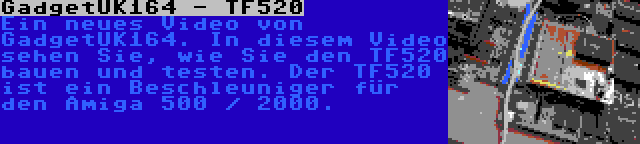 GadgetUK164 - TF520

Ein neues Video von GadgetUK164. In diesem Video sehen Sie, wie Sie den TF520 bauen und testen. Der TF520 ist ein Beschleuniger für den Amiga 500 / 2000.